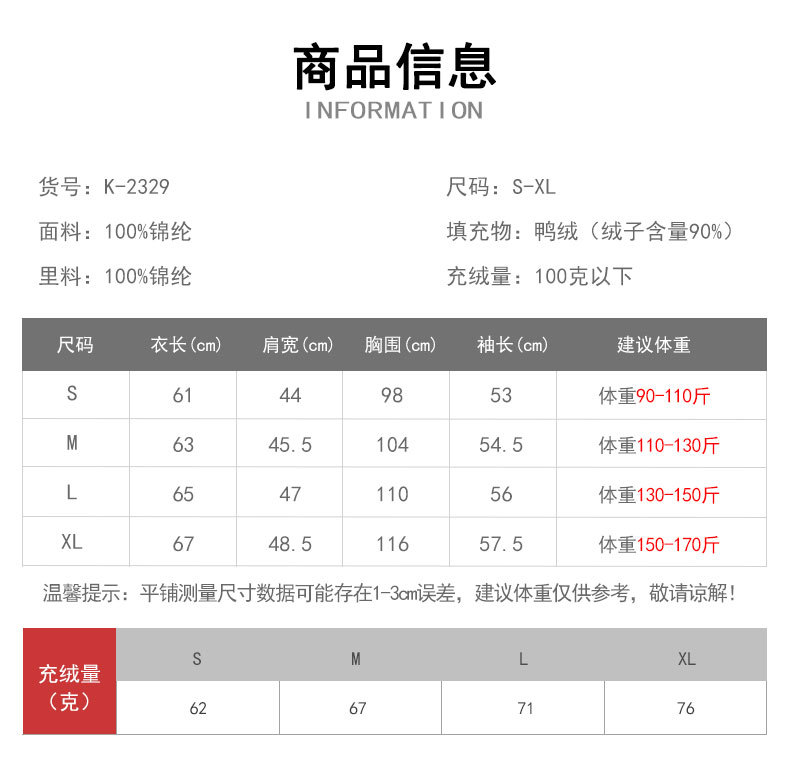 商品信息
INFORMATION

货号：K-2329

面料：100%锦纶

里料：100%锦纶

尺码：S-XL

填充物：鸭绒（绒子含量90%）

充绒量：100克以下

| 尺码 | 衣长(cm) | 肩宽(cm) | 胸围(cm) | 袖长(cm) | 建议体重 |
|---|---|---|---|---|---|
| S | 61 | 44 | 98 | 53 | 体重90-110斤 |
| M | 63 | 45.5 | 104 | 54.5 | 体重110-130斤 |
| L | 65 | 47 | 110 | 56 | 体重130-150斤 |
| XL | 67 | 48.5 | 116 | 57.5 | 体重150-170斤 |

温馨提示：平铺测量尺寸数据可能存在1-3cm误差，建议体重仅供参考，敬请谅解！

| 充绒量（克） | S | M | L | XL |
|---|---|---|---|---|
| | 62 | 67 | 71 | 76 |